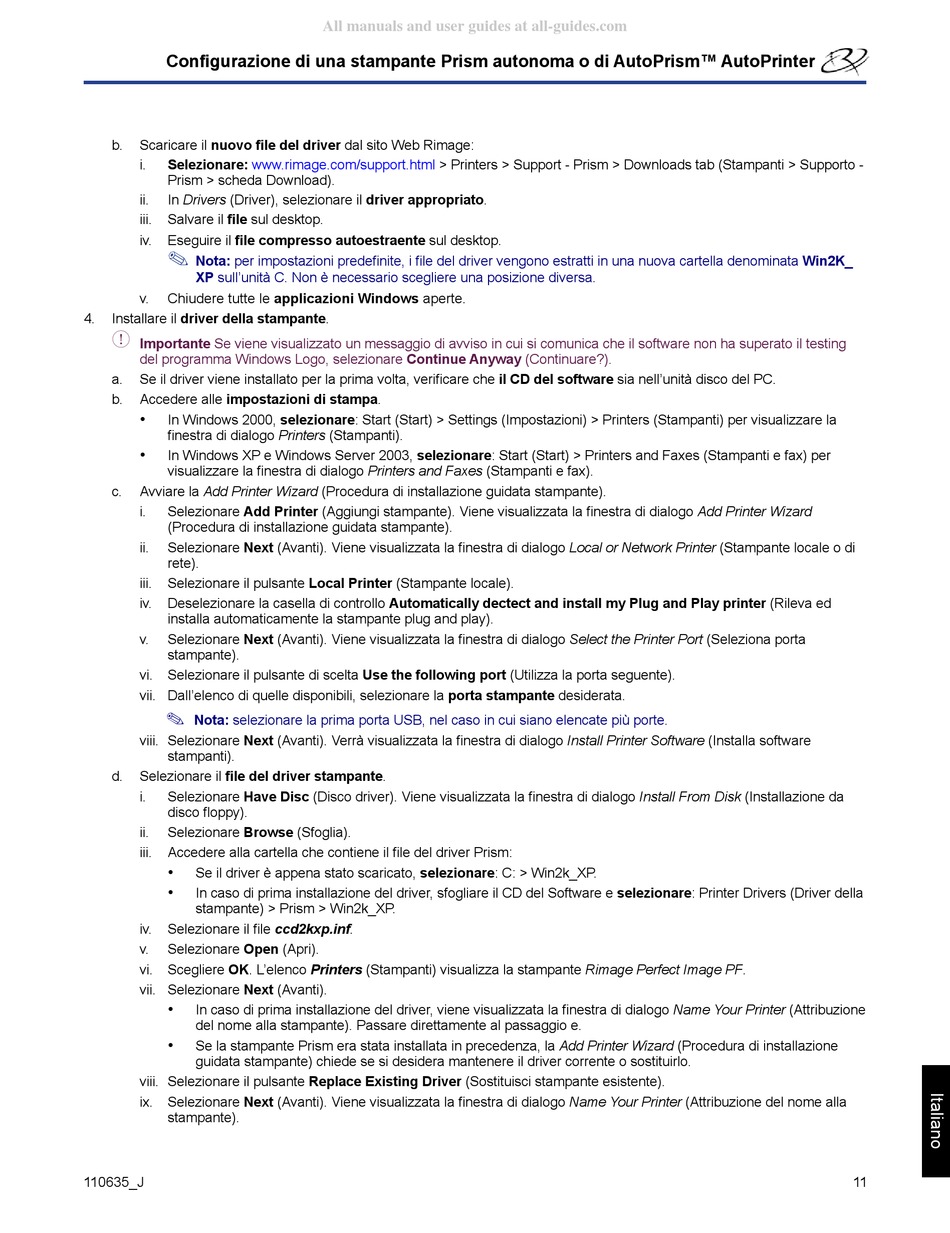 All manuals and user guides at all-guides.com

Configurazione di una stampante Prism autonoma o di AutoPrism™ AutoPrinter

b. Scaricare il nuovo file del driver dal sito Web Rimage:
i. Selezionare: www.rimage.com/support.html > Printers > Support - Prism > Downloads tab (Stampanti > Supporto - Prism > scheda Download).
ii. In Drivers (Driver), selezionare il driver appropriato.
iii. Salvare il file sul desktop.
iv. Eseguire il file compresso autoestraente sul desktop.
Nota: per impostazioni predefinite, i file del driver vengono estratti in una nuova cartella denominata Win2K_XP sull'unità C. Non è necessario scegliere una posizione diversa.
v. Chiudere tutte le applicazioni Windows aperte.
4. Installare il driver della stampante.
Importante Se viene visualizzato un messaggio di avviso in cui si comunica che il software non ha superato il testing del programma Windows Logo, selezionare Continue Anyway (Continuare?).
a. Se il driver viene installato per la prima volta, verificare che il CD del software sia nell'unità disco del PC.
b. Accedere alle impostazioni di stampa.
• In Windows 2000, selezionare: Start (Start) > Settings (Impostazioni) > Printers (Stampanti) per visualizzare la finestra di dialogo Printers (Stampanti).
• In Windows XP e Windows Server 2003, selezionare: Start (Start) > Printers and Faxes (Stampanti e fax) per visualizzare la finestra di dialogo Printers and Faxes (Stampanti e fax).
c. Avviare la Add Printer Wizard (Procedura di installazione guidata stampante).
i. Selezionare Add Printer (Aggiungi stampante). Viene visualizzata la finestra di dialogo Add Printer Wizard (Procedura di installazione guidata stampante).
ii. Selezionare Next (Avanti). Viene visualizzata la finestra di dialogo Local or Network Printer (Stampante locale o di rete).
iii. Selezionare il pulsante Local Printer (Stampante locale).
iv. Deselezionare la casella di controllo Automatically dectect and install my Plug and Play printer (Rileva ed installa automaticamente la stampante plug and play).
v. Selezionare Next (Avanti). Viene visualizzata la finestra di dialogo Select the Printer Port (Seleziona porta stampante).
vi. Selezionare il pulsante di scelta Use the following port (Utilizza la porta seguente).
vii. Dall'elenco di quelle disponibili, selezionare la porta stampante desiderata.
Nota: selezionare la prima porta USB, nel caso in cui siano elencate più porte.
viii. Selezionare Next (Avanti). Verrà visualizzata la finestra di dialogo Install Printer Software (Installa software stampanti).
d. Selezionare il file del driver stampante.
i. Selezionare Have Disc (Disco driver). Viene visualizzata la finestra di dialogo Install From Disk (Installazione da disco floppy).
ii. Selezionare Browse (Sfoglia).
iii. Accedere alla cartella che contiene il file del driver Prism:
• Se il driver è appena stato scaricato, selezionare: C: > Win2k_XP.
• In caso di prima installazione del driver, sfogliare il CD del Software e selezionare: Printer Drivers (Driver della stampante) > Prism > Win2k_XP.
iv. Selezionare il file ccd2kxp.inf.
v. Selezionare Open (Apri).
vi. Scegliere OK. L'elenco Printers (Stampanti) visualizza la stampante Rimage Perfect Image PF.
vii. Selezionare Next (Avanti).
• In caso di prima installazione del driver, viene visualizzata la finestra di dialogo Name Your Printer (Attribuzione del nome alla stampante). Passare direttamente al passaggio e.
• Se la stampante Prism era stata installata in precedenza, la Add Printer Wizard (Procedura di installazione guidata stampante) chiede se si desidera mantenere il driver corrente o sostituirlo.
viii. Selezionare il pulsante Replace Existing Driver (Sostituisci stampante esistente).
ix. Selezionare Next (Avanti). Viene visualizzata la finestra di dialogo Name Your Printer (Attribuzione del nome alla stampante).

Italiano

110635_J 11